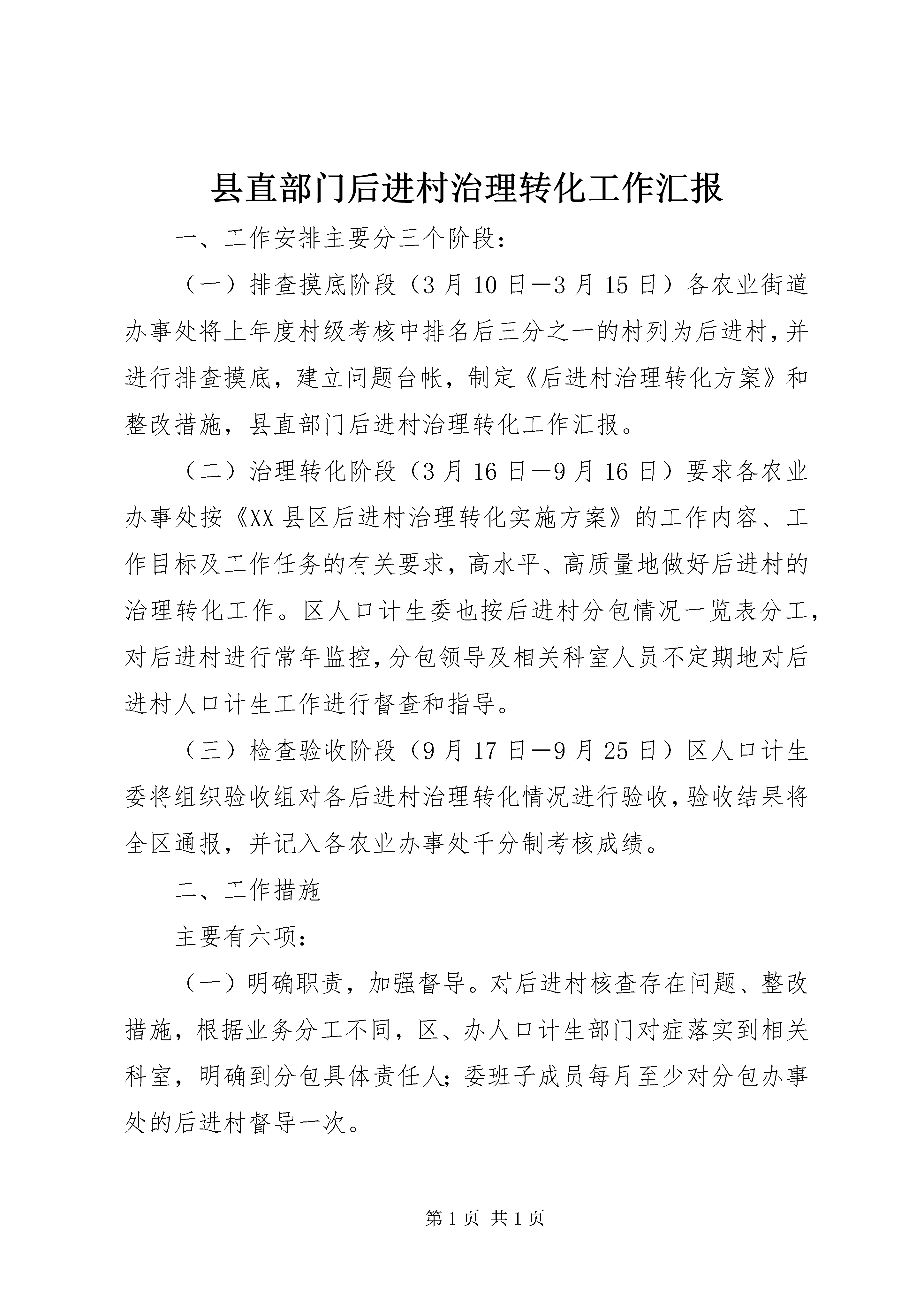 县直部门后进村治理转化工作汇报

一、工作安排主要分三个阶段：

（一）排查摸底阶段（3月10日—3月15日）各农业街道办事处将上年度村级考核中排名后三分之一的村列为后进村，并进行排查摸底，建立问题台帐，制定《后进村治理转化方案》和整改措施，县直部门后进村治理转化工作汇报。

（二）治理转化阶段（3月16日—9月16日）要求各农业办事处按《XX县区后进村治理转化实施方案》的工作内容、工作目标及工作任务的有关要求，高水平、高质量地做好后进村的治理转化工作。区人口计生委也按后进村分包情况一览表分工，对后进村进行常年监控，分包领导及相关科室人员不定期地对后进村人口计生工作进行督查和指导。

（三）检查验收阶段（9月17日—9月25日）区人口计生委将组织验收组对各后进村治理转化情况进行验收，验收结果将全区通报，并记入各农业办事处千分制考核成绩。

二、工作措施

主要有六项：

（一）明确职责，加强督导。对后进村核查存在问题、整改措施，根据业务分工不同，区、办人口计生部门对症落实到相关科室，明确到分包具体责任人；委班子成员每月至少对分包办事处的后进村督导一次。

第1页 共1页